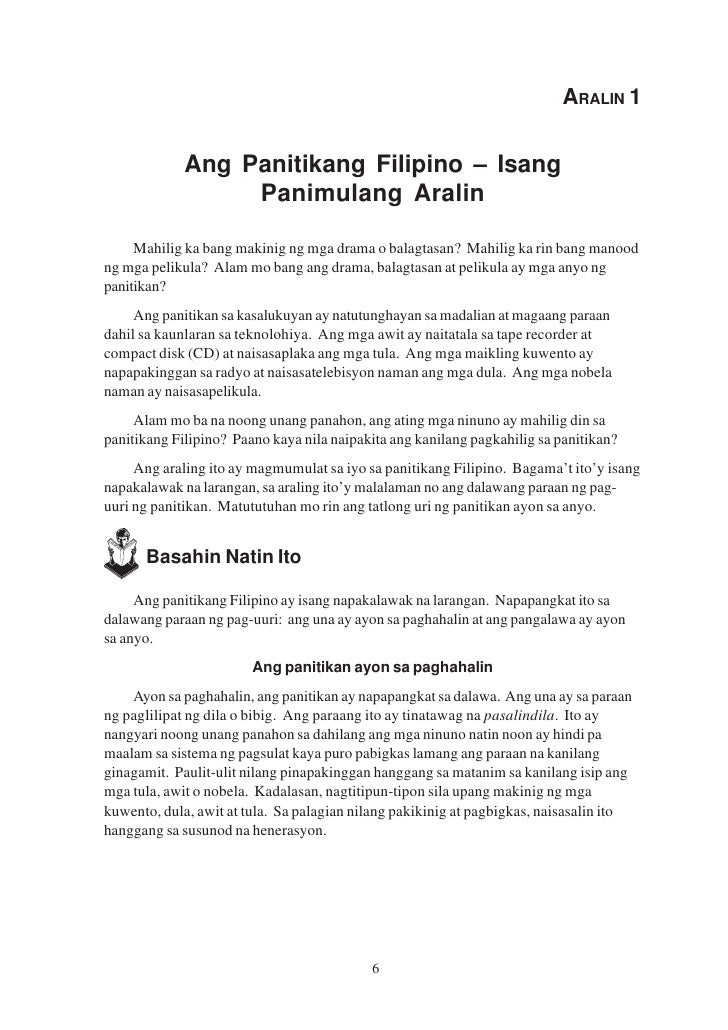 ARALIN 1

Ang Panitikang Filipino – Isang Panimulang Aralin

Mahilig ka bang makinig ng mga drama o balagtasan? Mahilig ka rin bang manood ng mga pelikula? Alam mo bang ang drama, balagtasan at pelikula ay mga anyo ng panitikan?

Ang panitikan sa kasalukuyan ay natutunghayan sa madalian at magaang paraan dahil sa kaunlaran sa teknolohiya. Ang mga awit ay naitatala sa tape recorder at compact disk (CD) at naisasaplaka ang mga tula. Ang mga maikling kuwento ay napapakinggan sa radyo at naisasatelebisyon naman ang mga dula. Ang mga nobela naman ay naisasapelikula.

Alam mo ba na noong unang panahon, ang ating mga ninuno ay mahilig din sa panitikang Filipino? Paano kaya nila naipakita ang kanilang pagkahilig sa panitikan?

Ang araling ito ay magmumulat sa iyo sa panitikang Filipino. Bagama't ito'y isang napakalawak na larangan, sa araling ito'y malalaman no ang dalawang paraan ng pag-uuri ng panitikan. Matututuhan mo rin ang tatlong uri ng panitikan ayon sa anyo.

Basahin Natin Ito

Ang panitikang Filipino ay isang napakalawak na larangan. Napapangkat ito sa dalawang paraan ng pag-uuri: ang una ay ayon sa paghahalin at ang pangalawa ay ayon sa anyo.

Ang panitikan ayon sa paghahalin

Ayon sa paghahalin, ang panitikan ay napapangkat sa dalawa. Ang una ay sa paraan ng paglilipat ng dila o bibig. Ang paraang ito ay tinatawag na pasalindila. Ito ay nangyari noong unang panahon sa dahilang ang mga ninuno natin noon ay hindi pa maalam sa sistema ng pagsulat kaya puro pabigkas lamang ang paraan na kanilang ginagamit. Paulit-ulit nilang pinapakinggan hanggang sa matanim sa kanilang isip ang mga tula, awit o nobela. Kadalasan, nagtitipun-tipon sila upang makinig ng mga kuwento, dula, awit at tula. Sa palagian nilang pakikinig at pagbigkas, naisasalin ito hanggang sa susunod na henerasyon.

6